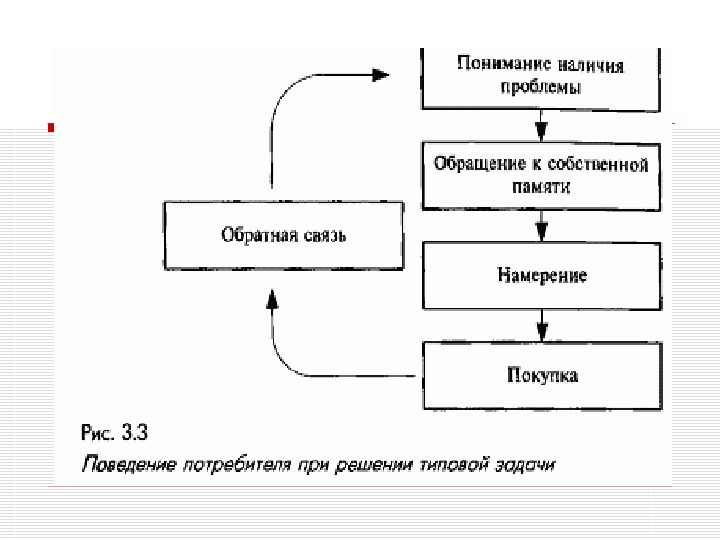 Понимание наличия проблемы

Обращение к собственной памяти

Обратная связь

Намерение

Покупка

Рис. 3.3
Поведение потребителя при решении типовой задачи